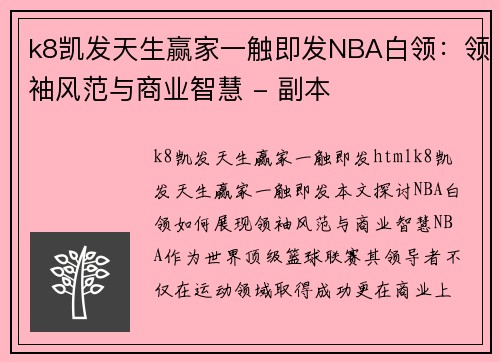 k8凯发天生赢家一触即发NBA白领：领袖风范与商业智慧 - 副本

k8凯发天生赢家一触即发htmlk8凯发天生赢家一触即发本文探讨NBA白领如何展现领袖风范与商业智慧NBA作为世界顶级篮球联赛其领导者不仅在运动领域取得成功更在商业上